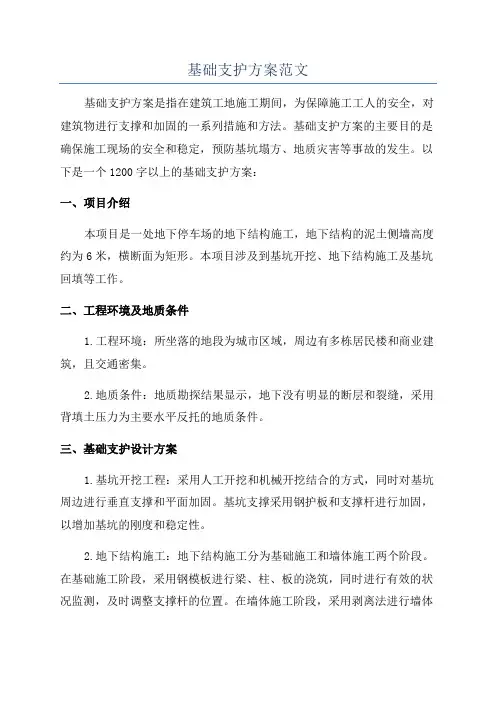 基础支护方案范文

基础支护方案是指在建筑工地施工期间，为保障施工工人的安全，对建筑物进行支撑和加固的一系列措施和方法。基础支护方案的主要目的是确保施工现场的安全和稳定，预防基坑塌方、地质灾害等事故的发生。以下是一个1200字以上的基础支护方案：

一、项目介绍

本项目是一处地下停车场的地下结构施工，地下结构的泥土侧墙高度约为6米，横断面为矩形。本项目涉及到基坑开挖、地下结构施工及基坑回填等工作。

二、工程环境及地质条件

1.工程环境：所坐落的地段为城市区域，周边有多栋居民楼和商业建筑，且交通密集。

2.地质条件：地质勘探结果显示，地下没有明显的断层和裂缝，采用背填土压力为主要水平反托的地质条件。

三、基础支护设计方案

1.基坑开挖工程：采用人工开挖和机械开挖结合的方式，同时对基坑周边进行垂直支撑和平面加固。基坑支撑采用钢护板和支撑杆进行加固，以增加基坑的刚度和稳定性。

2.地下结构施工：地下结构施工分为基础施工和墙体施工两个阶段。在基础施工阶段，采用钢模板进行梁、柱、板的浇筑，同时进行有效的状况监测，及时调整支撑杆的位置。在墙体施工阶段，采用剥离法进行墙体